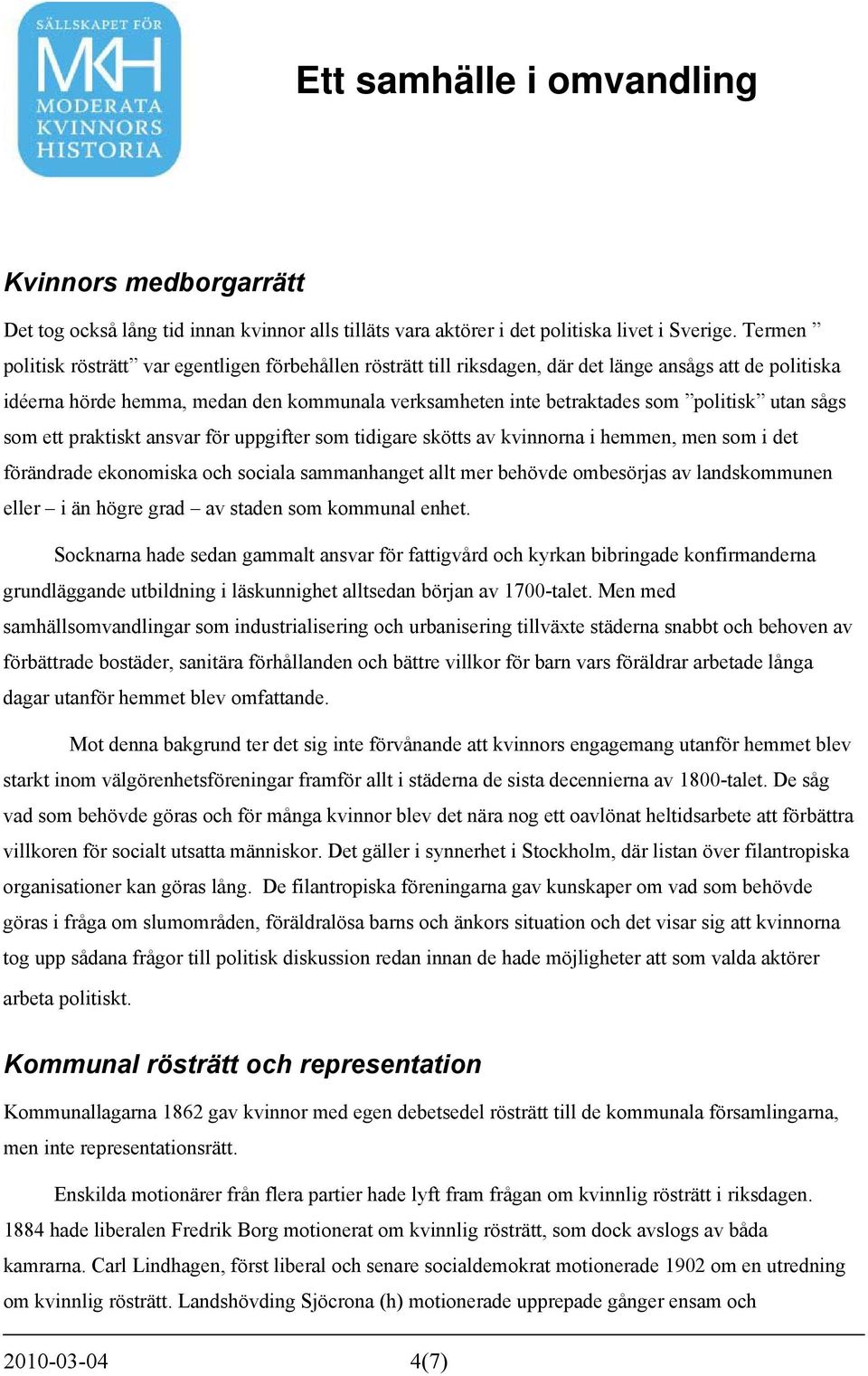 SÄLLSKAPET FÖR
MKH
MODERATA
KVINNORS
HISTORIA

Ett samhälle i omvandling

Kvinnors medborgarrätt

Det tog också lång tid innan kvinnor alls tilläts vara aktörer i det politiska livet i Sverige. Termen ” politisk rösträtt” var egentligen förbehållen rösträtt till riksdagen, där det länge ansågs att de politiska idéerna hörde hemma, medan den kommunala verksamheten inte betraktades som ”politisk” utan sågs som ett praktiskt ansvar för uppgifter som tidigare skötts av kvinnorna i hemmen, men som i det förändrade ekonomiska och sociala sammanhanget allt mer behövde ombesörjas av landskommunen eller – i än högre grad – av staden som kommunal enhet.

Socknarna hade sedan gammalt ansvar för fattigvård och kyrkan bibringade konfirmanderna grundläggande utbildning i läskunnighet alltsedan början av 1700-talet. Men med samhällsomvandlingar som industrialisering och urbanisering tillväxte städerna snabbt och behoven av förbättrade bostäder, sanitära förhållanden och bättre villkor för barn vars föräldrar arbetade långa dagar utanför hemmet blev omfattande.

Mot denna bakgrund ter det sig inte förvånande att kvinnors engagemang utanför hemmet blev starkt inom välgörenhetsföreningar framför allt i städerna de sista decennierna av 1800-talet. De såg vad som behövde göras och för många kvinnor blev det nära nog ett oavlönat heltidsarbete att förbättra villkoren för socialt utsatta människor. Det gäller i synnerhet i Stockholm, där listan över filantropiska organisationer kan göras lång. De filantropiska föreningarna gav kunskaper om vad som behövde göras i fråga om slumområden, föräldralösa barns och änkors situation och det visar sig att kvinnorna tog upp sådana frågor till politisk diskussion redan innan de hade möjligheter att som valda aktörer arbeta politiskt.

Kommunal rösträtt och representation

Kommunallagarna 1862 gav kvinnor med egen debetsedel rösträtt till de kommunala församlingarna, men inte representationsrätt.

Enskilda motionärer från flera partier hade lyft fram frågan om kvinnlig rösträtt i riksdagen. 1884 hade liberalen Fredrik Borg motionerat om kvinnlig rösträtt, som dock avslogs av båda kamrarna. Carl Lindhagen, först liberal och senare socialdemokrat motionerade 1902 om en utredning om kvinnlig rösträtt. Landshövding Sjöcrona (h) motionerade upprepade gånger ensam och

2010-03-04 4(7)